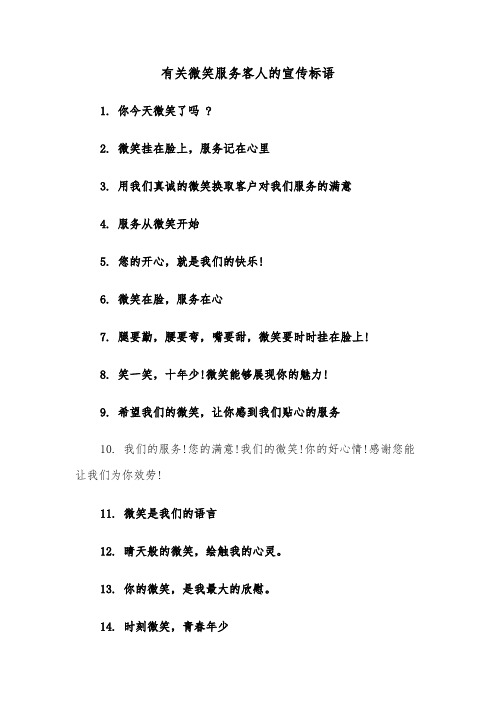 有关微笑服务客人的宣传标语

1. 你今天微笑了吗 ？

2. 微笑挂在脸上，服务记在心里

3. 用我们真诚的微笑换取客户对我们服务的满意

4. 服务从微笑开始

5. 您的开心，就是我们的快乐!

6. 微笑在脸，服务在心

7. 腿要勤，腰要弯，嘴要甜，微笑要时时挂在脸上!

8. 笑一笑，十年少!微笑能够展现你的魅力!

9. 希望我们的微笑，让你感到我们贴心的服务

10. 我们的服务!您的满意!我们的微笑!你的好心情!感谢您能让我们为你效劳!

11. 微笑是我们的语言

12. 晴天般的微笑，绘触我的心灵。

13. 你的微笑，是我最大的欣慰。

14. 时刻微笑，青春年少